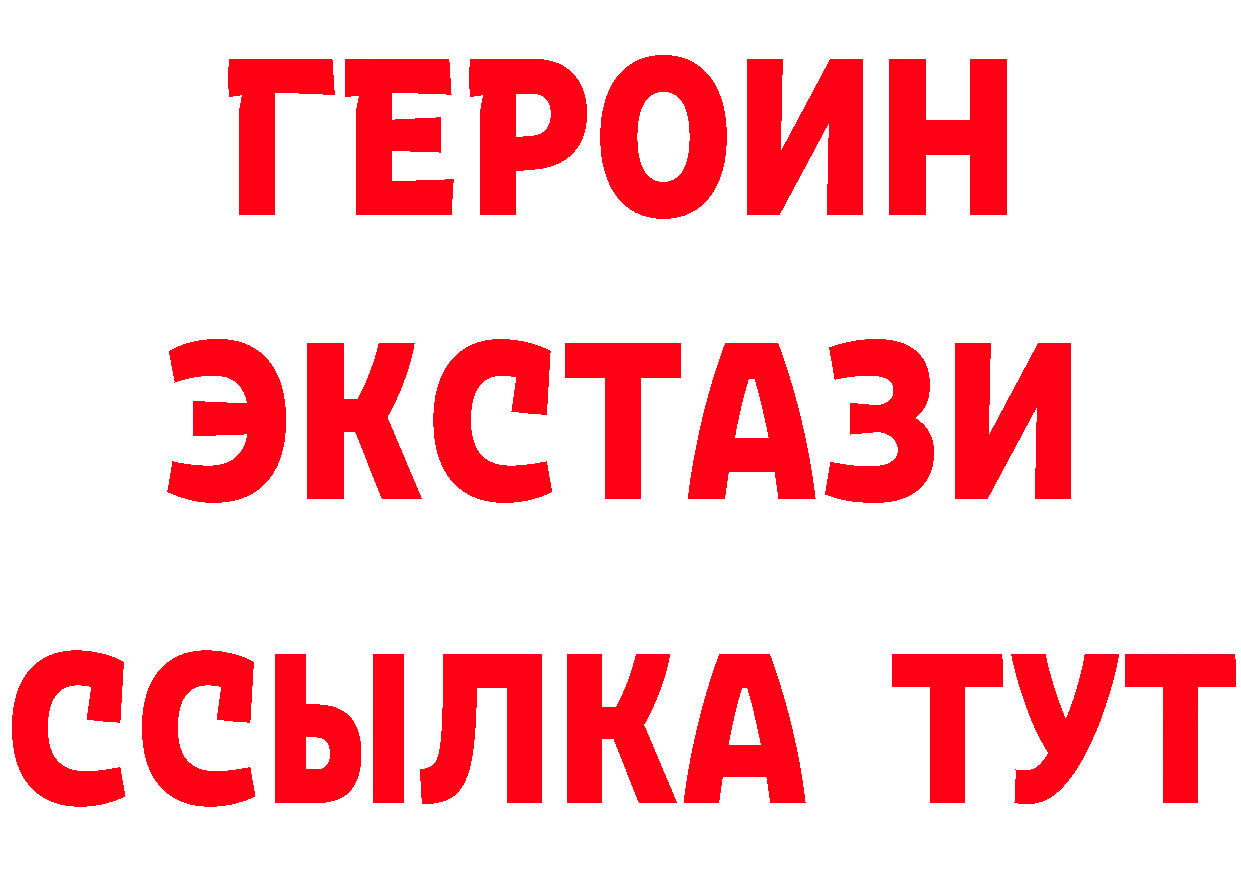 ГЕРОИН
ЭКСТАЗИ
ССЫЛКА ТУТ